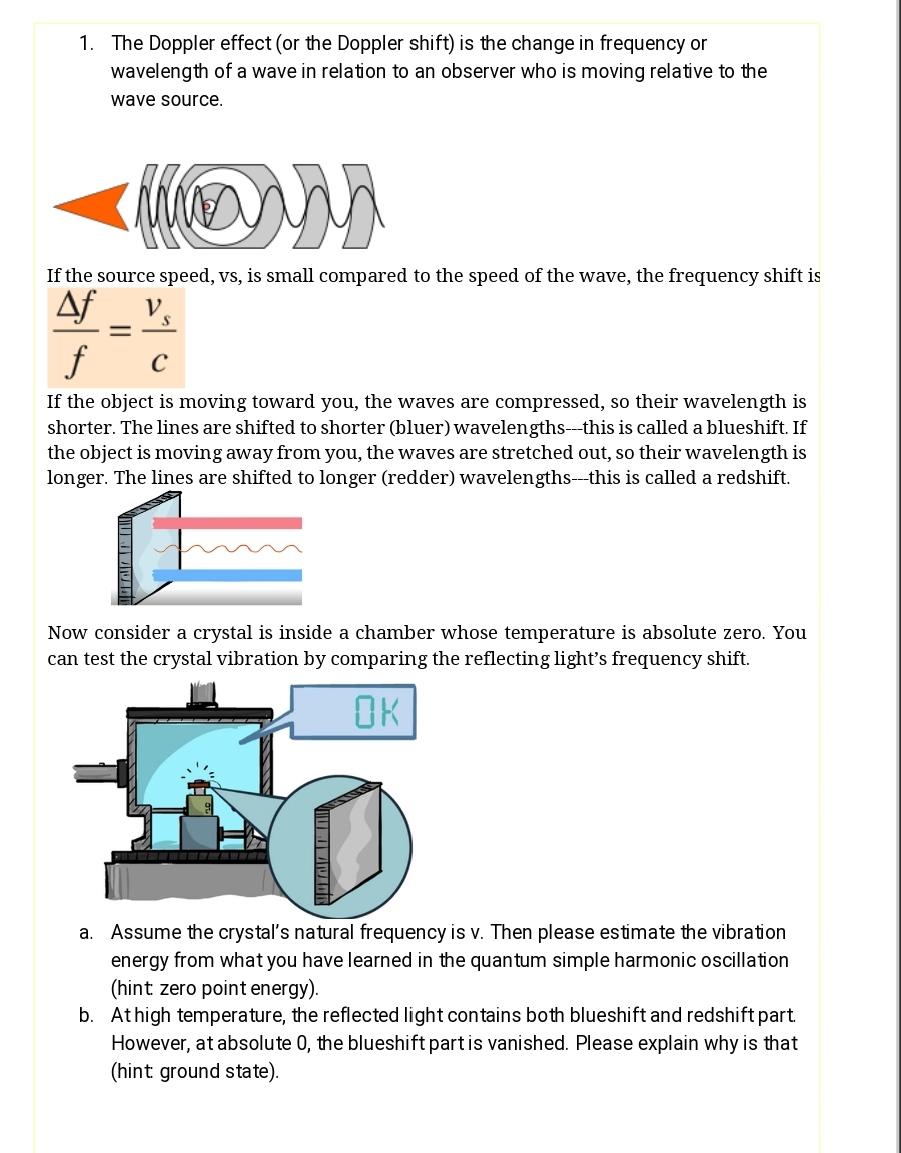 1. The Doppler effect (or the Doppler shift) is the change in frequency or wavelength of a wave in relation to an observer who is moving relative to the wave source.

If the source speed, vs, is small compared to the speed of the wave, the frequency shift is

$\frac{\Delta f}{f} = \frac{v_s}{c}$

If the object is moving toward you, the waves are compressed, so their wavelength is shorter. The lines are shifted to shorter (bluer) wavelengths---this is called a blueshift. If the object is moving away from you, the waves are stretched out, so their wavelength is longer. The lines are shifted to longer (redder) wavelengths---this is called a redshift.

Now consider a crystal is inside a chamber whose temperature is absolute zero. You can test the crystal vibration by comparing the reflecting light's frequency shift.

OK

a. Assume the crystal's natural frequency is v. Then please estimate the vibration energy from what you have learned in the quantum simple harmonic oscillation (hint: zero point energy).

b. At high temperature, the reflected light contains both blueshift and redshift part. However, at absolute 0, the blueshift part is vanished. Please explain why is that (hint: ground state).